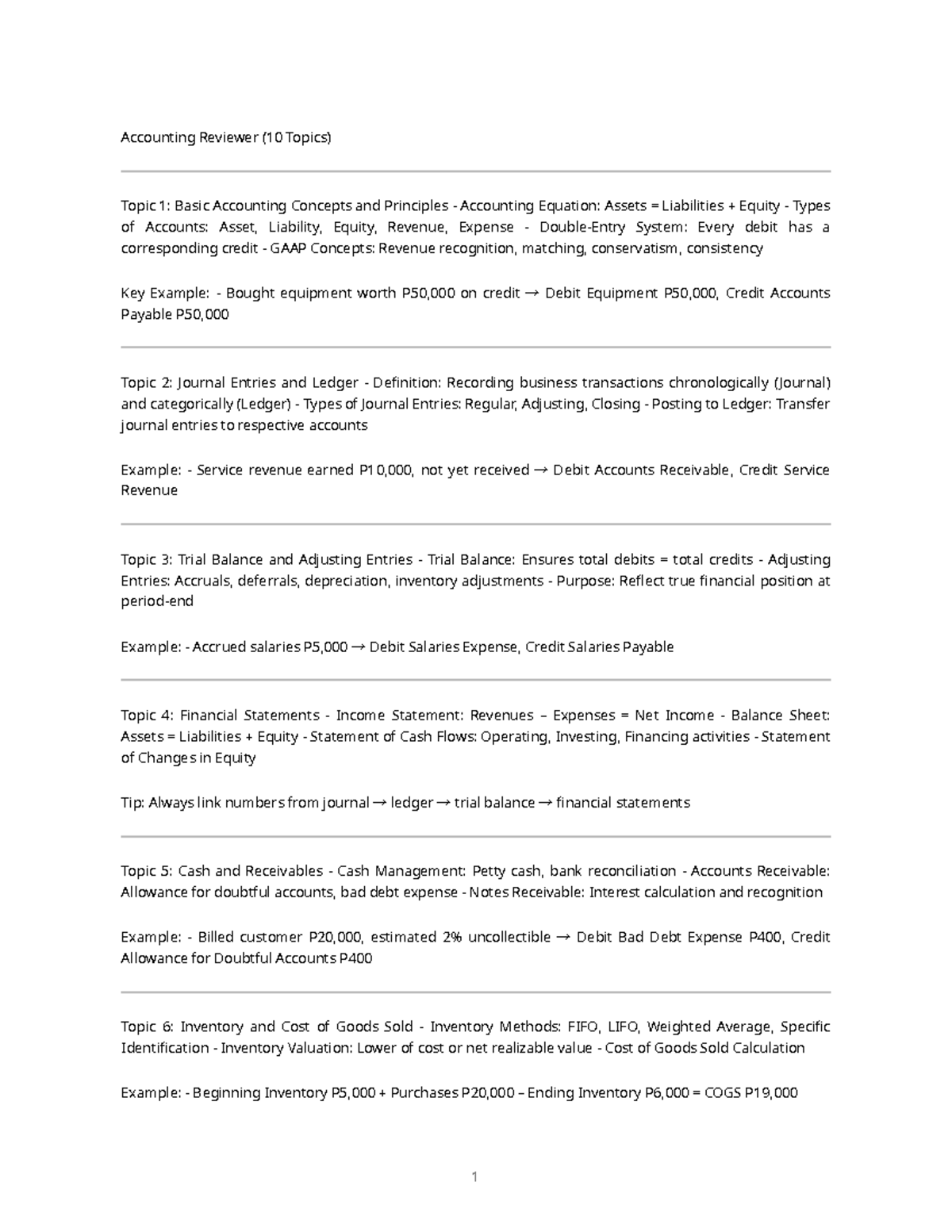 Accounting Reviewer (10 Topics)

Topic 1: Basic Accounting Concepts and Principles - Accounting Equation: Assets = Liabilities + Equity - Types of Accounts: Asset, Liability, Equity, Revenue, Expense - Double-Entry System: Every debit has a corresponding credit - GAAP Concepts: Revenue recognition, matching, conservatism, consistency

Key Example: - Bought equipment worth P50,000 on credit → Debit Equipment P50,000, Credit Accounts Payable P50,000

Topic 2: Journal Entries and Ledger - Definition: Recording business transactions chronologically (Journal) and categorically (Ledger) - Types of Journal Entries: Regular, Adjusting, Closing - Posting to Ledger: Transfer journal entries to respective accounts

Example: - Service revenue earned P10,000, not yet received → Debit Accounts Receivable, Credit Service Revenue

Topic 3: Trial Balance and Adjusting Entries - Trial Balance: Ensures total debits = total credits - Adjusting Entries: Accruals, deferrals, depreciation, inventory adjustments - Purpose: Reflect true financial position at period-end

Example: - Accrued salaries P5,000 → Debit Salaries Expense, Credit Salaries Payable

Topic 4: Financial Statements - Income Statement: Revenues – Expenses = Net Income - Balance Sheet: Assets = Liabilities + Equity - Statement of Cash Flows: Operating, Investing, Financing activities - Statement of Changes in Equity

Tip: Always link numbers from journal → ledger → trial balance → financial statements

Topic 5: Cash and Receivables - Cash Management: Petty cash, bank reconciliation - Accounts Receivable: Allowance for doubtful accounts, bad debt expense - Notes Receivable: Interest calculation and recognition

Example: - Billed customer P20,000, estimated 2% uncollectible → Debit Bad Debt Expense P400, Credit Allowance for Doubtful Accounts P400

Topic 6: Inventory and Cost of Goods Sold - Inventory Methods: FIFO, LIFO, Weighted Average, Specific Identification - Inventory Valuation: Lower of cost or net realizable value - Cost of Goods Sold Calculation

Example: - Beginning Inventory P5,000 + Purchases P20,000 – Ending Inventory P6,000 = COGS P19,000

1